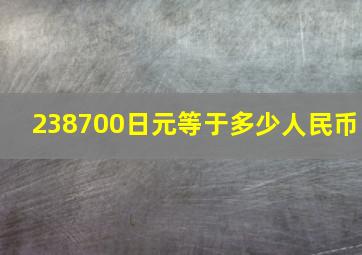 238700日元等于多少人民币